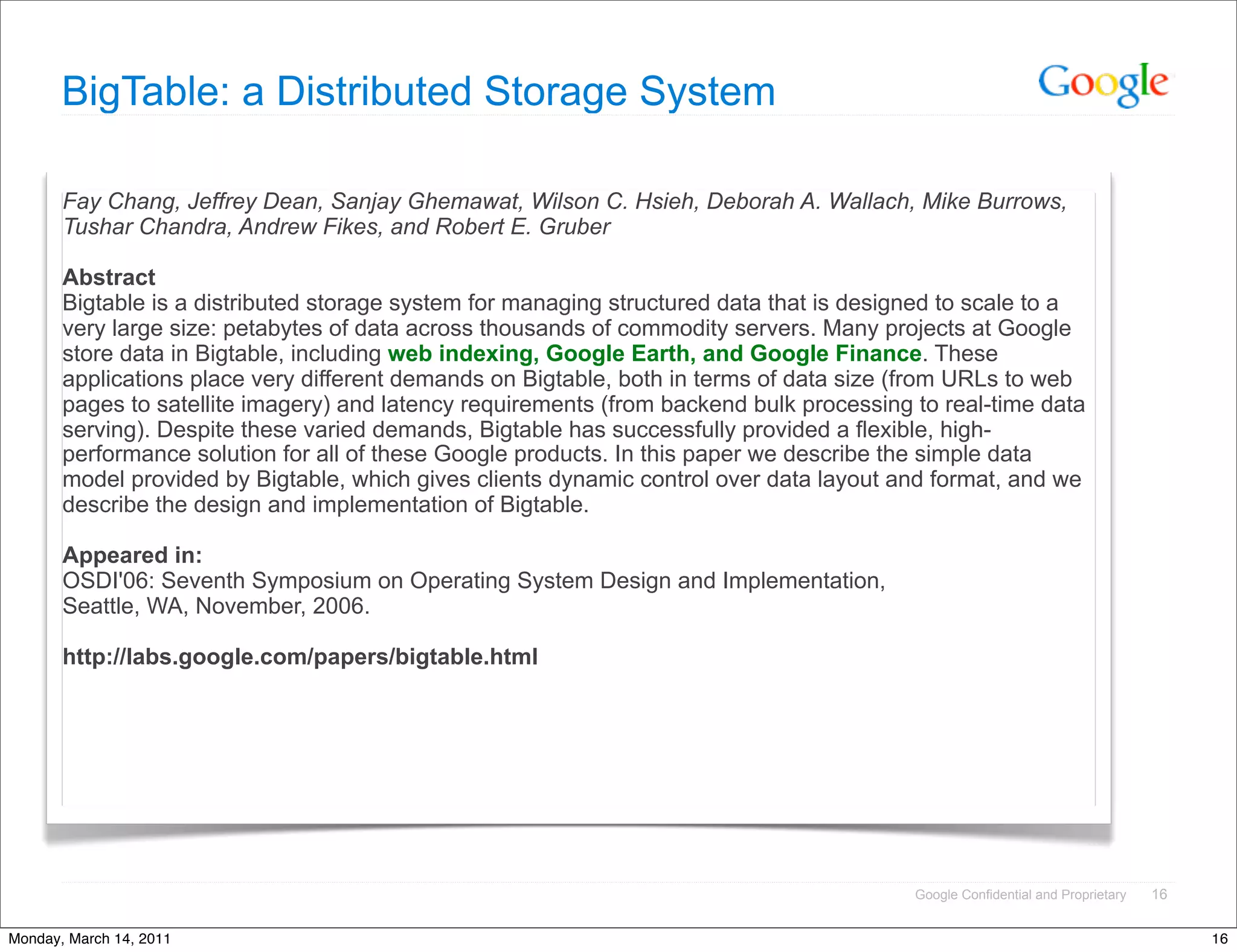 BigTable: a Distributed Storage System

Google

Fay Chang, Jeffrey Dean, Sanjay Ghemawat, Wilson C. Hsieh, Deborah A. Wallach, Mike Burrows, Tushar Chandra, Andrew Fikes, and Robert E. Gruber

Abstract
Bigtable is a distributed storage system for managing structured data that is designed to scale to a very large size: petabytes of data across thousands of commodity servers. Many projects at Google store data in Bigtable, including web indexing, Google Earth, and Google Finance. These applications place very different demands on Bigtable, both in terms of data size (from URLs to web pages to satellite imagery) and latency requirements (from backend bulk processing to real-time data serving). Despite these varied demands, Bigtable has successfully provided a flexible, high-performance solution for all of these Google products. In this paper we describe the simple data model provided by Bigtable, which gives clients dynamic control over data layout and format, and we describe the design and implementation of Bigtable.

Appeared in:
OSDI'06: Seventh Symposium on Operating System Design and Implementation,
Seattle, WA, November, 2006.

http://labs.google.com/papers/bigtable.html

Google Confidential and Proprietary 16

Monday, March 14, 2011 16